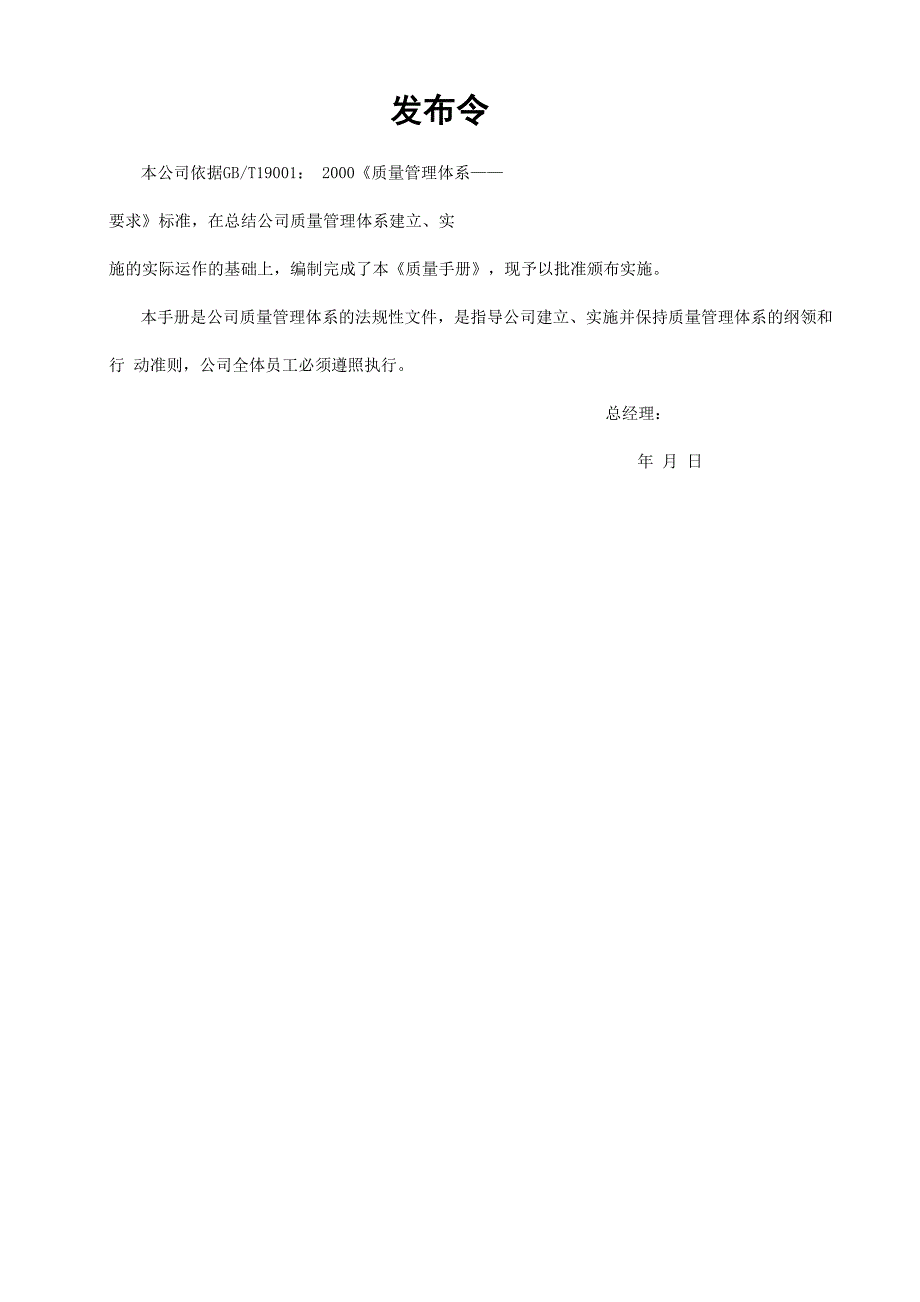 发布令

本公司依据GB/T19001： 2000《质量管理体系——要求》标准，在总结公司质量管理体系建立、实施的实际运作的基础上，编制完成了本《质量手册》，现予以批准颁布实施。

本手册是公司质量管理体系的法规性文件，是指导公司建立、实施并保持质量管理体系的纲领和行 动准则，公司全体员工必须遵照执行。

总经理：

年 月 日